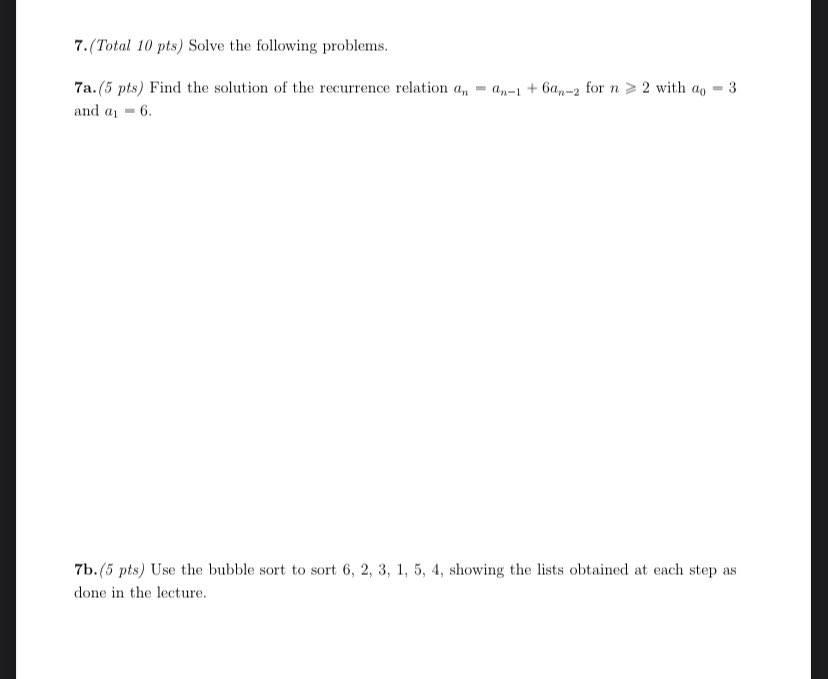 7.(Total 10 pts) Solve the following problems.

7a.(5 pts) Find the solution of the recurrence relation $a_n = a_{n-1} + 6a_{n-2}$ for $n \geqslant 2$ with $a_0 = 3$ and $a_1 = 6$.

7b.(5 pts) Use the bubble sort to sort 6, 2, 3, 1, 5, 4, showing the lists obtained at each step as done in the lecture.